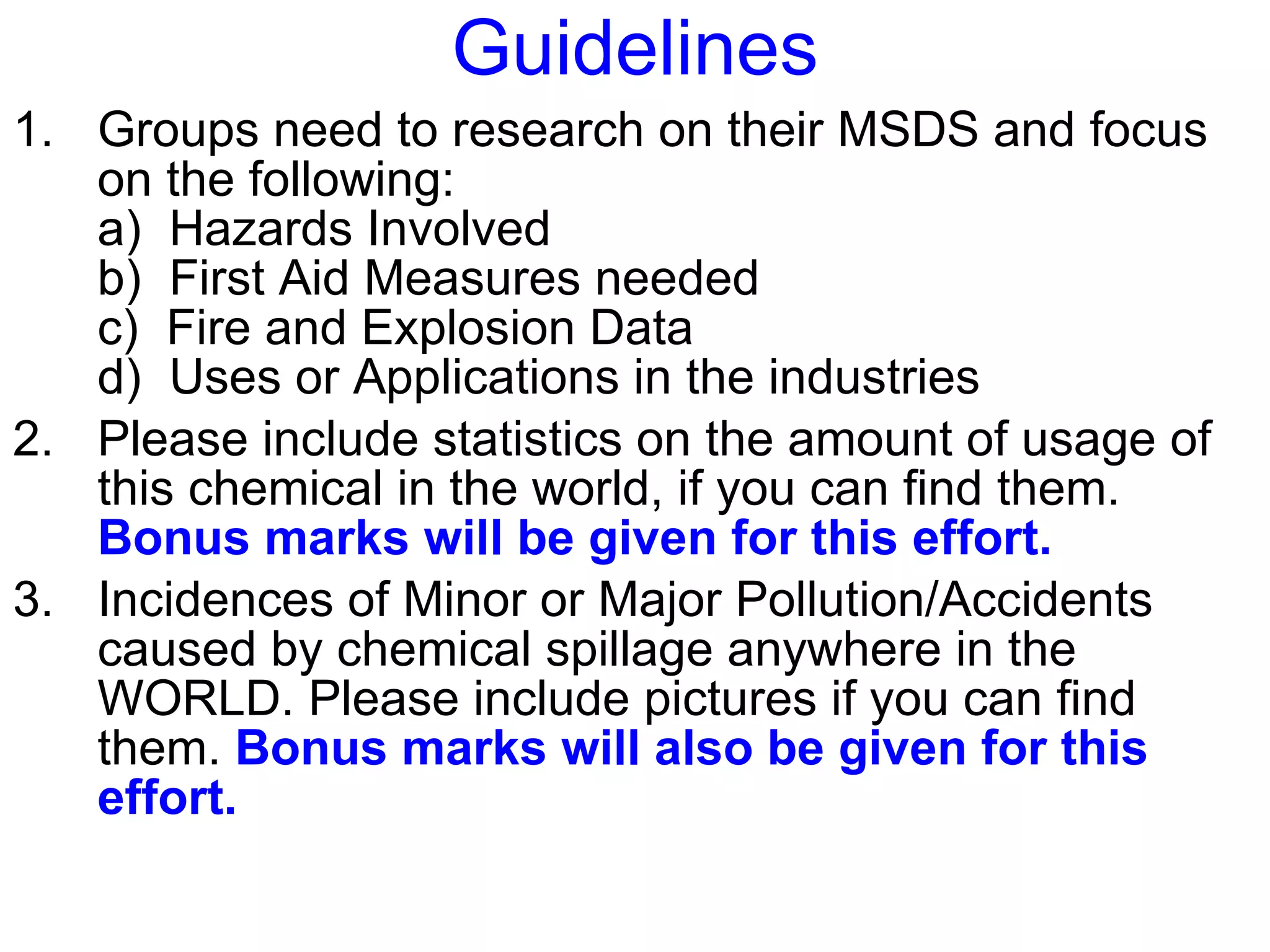 Guidelines

1. Groups need to research on their MSDS and focus on the following:
a) Hazards Involved
b) First Aid Measures needed
c) Fire and Explosion Data
d) Uses or Applications in the industries

2. Please include statistics on the amount of usage of this chemical in the world, if you can find them. Bonus marks will be given for this effort.

3. Incidences of Minor or Major Pollution/Accidents caused by chemical spillage anywhere in the WORLD. Please include pictures if you can find them. Bonus marks will also be given for this effort.